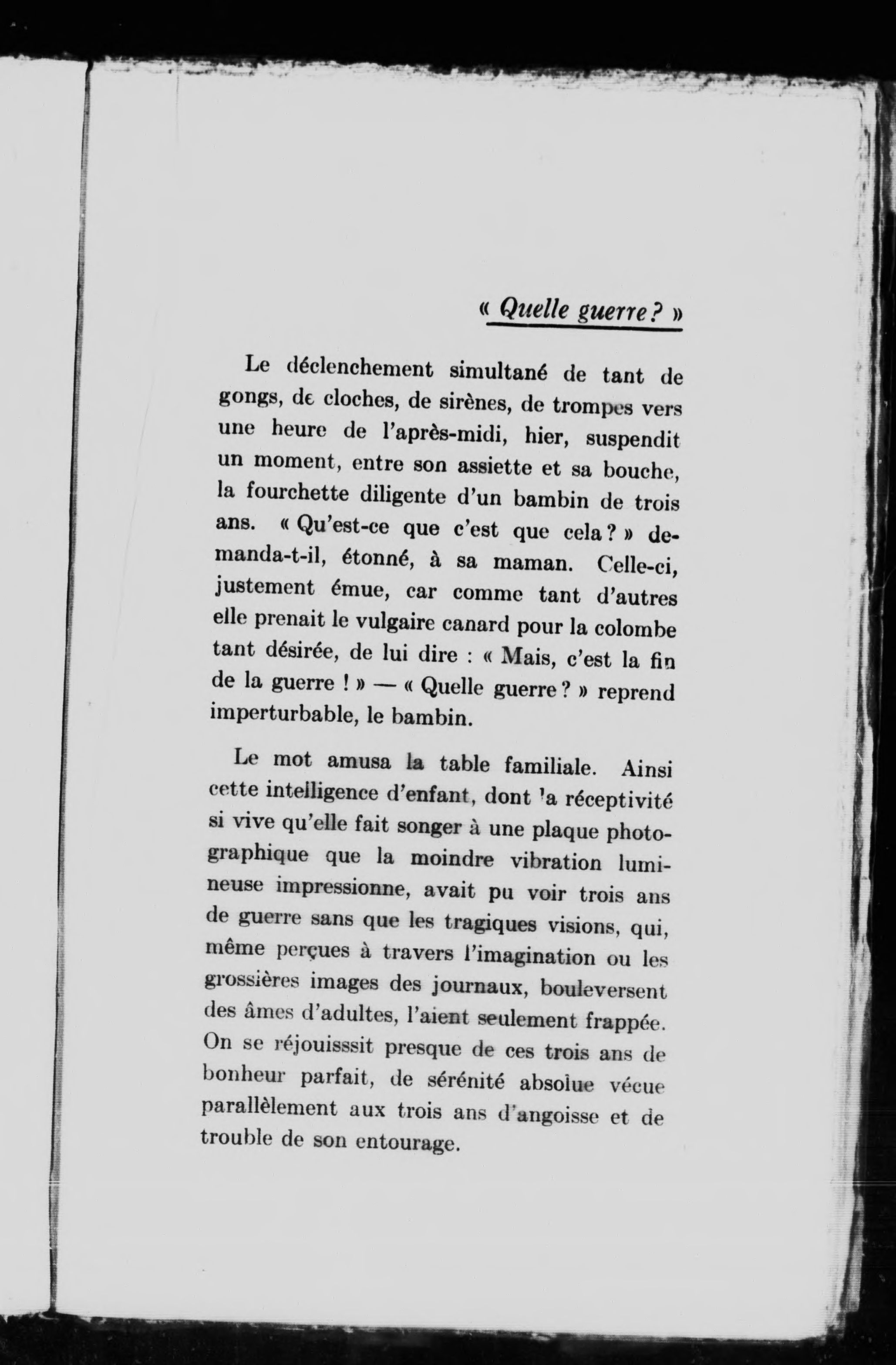 « Quelle guerre ? »

Le déclenchement simultané de tant de gongs, de cloches, de sirènes, de trompes vers une heure de l'après-midi, hier, suspendit un moment, entre son assiette et sa bouche, la fourchette diligente d'un bambin de trois ans. « Qu'est-ce que c'est que cela ? » demanda-t-il, étonné, à sa maman. Celle-ci, justement émue, car comme tant d'autres elle prenait le vulgaire canard pour la colombe tant désirée, de lui dire : « Mais, c'est la fin de la guerre ! » — « Quelle guerre ? » reprend imperturbable, le bambin.

Le mot amusa la table familiale. Ainsi cette intelligence d'enfant, dont 'a réceptivité si vive qu'elle fait songer à une plaque photographique que la moindre vibration lumineuse impressionne, avait pu voir trois ans de guerre sans que les tragiques visions, qui, même perçues à travers l'imagination ou les grossières images des journaux, bouleversent des âmes d'adultes, l'aient seulement frappée. On se réjouisssit presque de ces trois ans de bonheur parfait, de sérénité absolue vécue parallèlement aux trois ans d'angoisse et de trouble de son entourage.